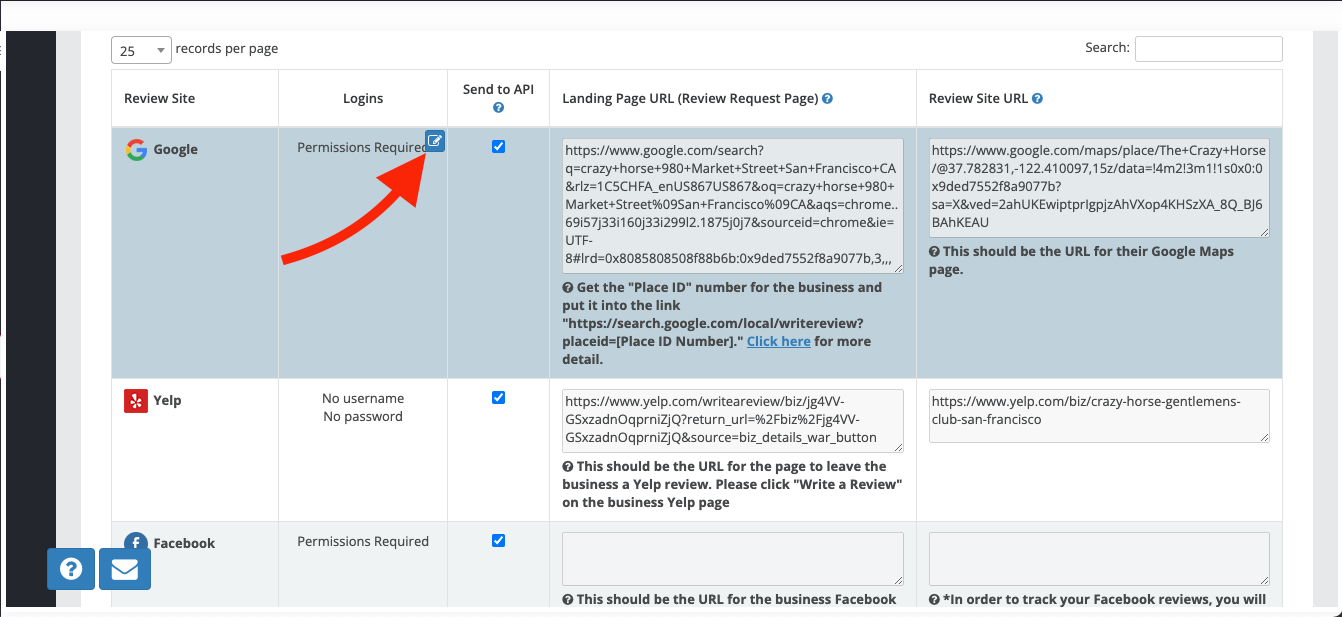 25 records per page

Search:

| Review Site | Logins | Send to API | Landing Page URL (Review Request Page) | Review Site URL |
|---|---|---|---|---|
| Google | Permissions Required | | https://www.google.com/search?q=crazy+horse+980+Market+Street+San+Francisco+CA&rlz=1C5CHFA_enUS867US867&oq=crazy+horse+980+Market+Street%09San+Francisco%09CA&aqs=chrome..69i57j33i160j33i299l2.1875j0j7&sourceid=chrome&ie=UTF-8#lrd=0x8085808508f88b6b:0x9ded7552f8a9077b,3,,, Get the "Place ID" number for the business and put it into the link "https://search.google.com/local/writereview?placeid=[Place ID Number]." Click here for more detail. | https://www.google.com/maps/place/The+Crazy+Horse/@37.782831,-122.410097,15z/data=!4m2!3m1!1s0x0:0x9ded7552f8a9077b?sa=X&ved=2ahUKEwiptprIgpjzAhVXop4KHSzXA_8Q_BJ6BAhKEAU This should be the URL for their Google Maps page. |
| Yelp | No username No password | | https://www.yelp.com/writeareview/biz/jg4VV-GSxzadnOqprniZjQ?return_url=%2Fbiz%2Fjg4VV-GSxzadnOqprniZjQ&source=biz_details_war_button This should be the URL for the page to leave the business a Yelp review. Please click "Write a Review" on the business Yelp page | https://www.yelp.com/biz/crazy-horse-gentlemens-club-san-francisco |
| Facebook | Permissions Required | | This should be the URL for the business Facebook | *In order to track your Facebook reviews, you will |